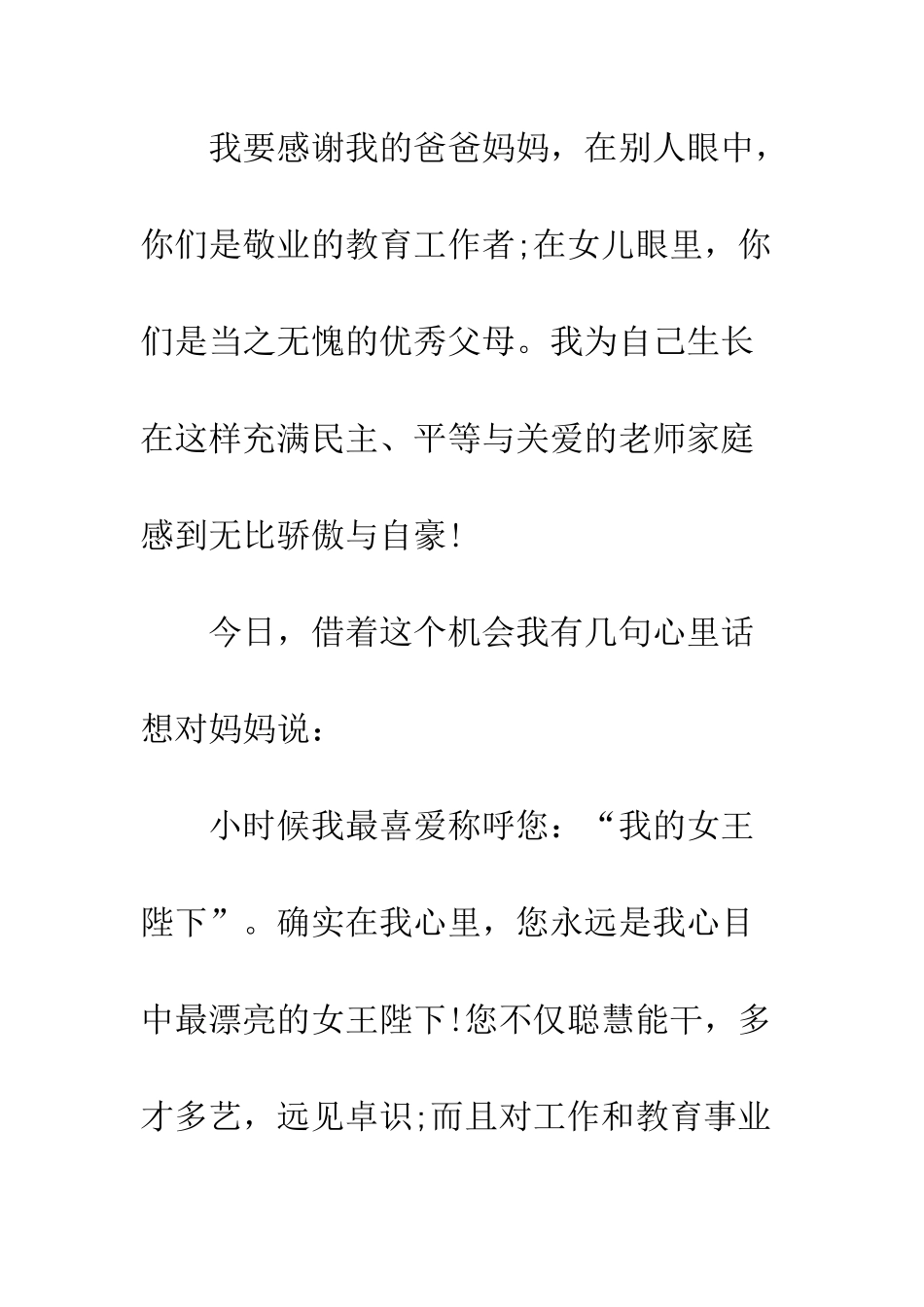 我要感谢我的爸爸妈妈，在别人眼中，你们是敬业的教育工作者;在女儿眼里，你们是当之无愧的优秀父母。我为自己生长在这样充满民主、平等与关爱的老师家庭感到无比骄傲与自豪!

今日，借着这个机会我有几句心里话想对妈妈说：

小时候我最喜爱称呼您：“我的女王陛下”。确实在我心里，您永远是我心目中最漂亮的女王陛下!您不仅聪慧能干，多才多艺，远见卓识;而且对工作和教育事业